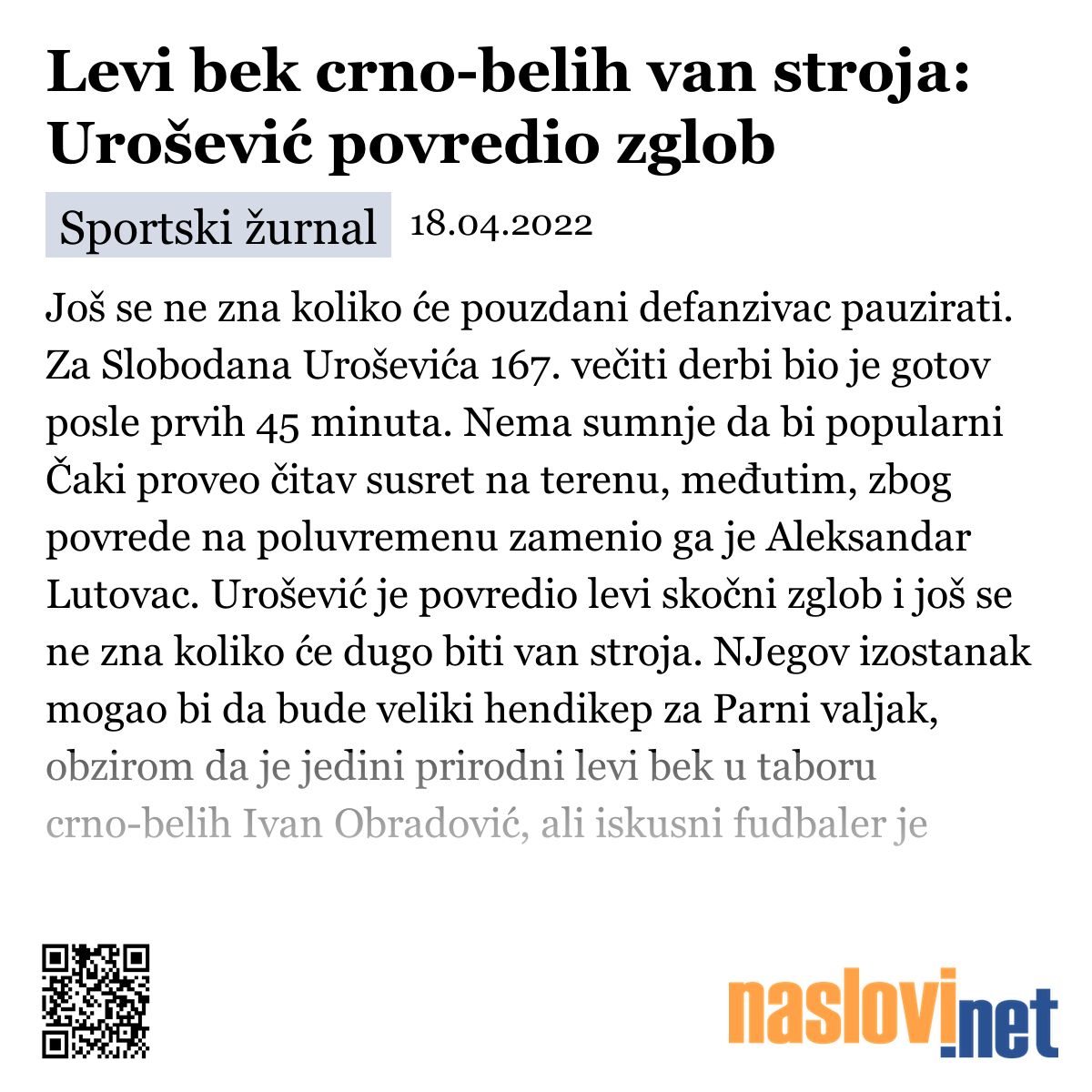 Levi bek crno-belih van stroja: Urošević povredio zglob

Sportski žurnal 18.04.2022

Još se ne zna koliko će pouzdani defanzivac pauzirati. Za Slobodana Uroševića 167. večiti derbi bio je gotov posle prvih 45 minuta. Nema sumnje da bi popularni Čaki proveo čitav susret na terenu, međutim, zbog povrede na poluvremenu zamenio ga je Aleksandar Lutovac. Urošević je povredio levi skočni zglob i još se ne zna koliko će dugo biti van stroja. NJegov izostanak mogao bi da bude veliki hendikep za Parni valjak, obzirom da je jedini prirodni levi bek u taboru crno-belih Ivan Obradović, ali iskusni fudbaler je

naslovi.net